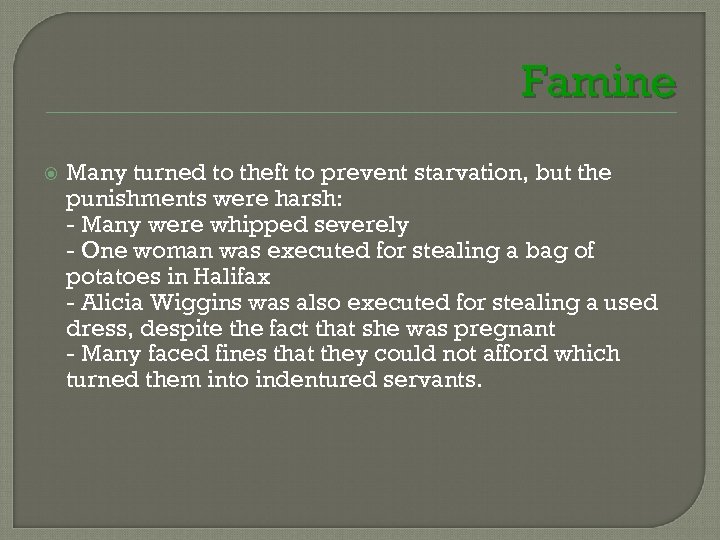 Famine

Many turned to theft to prevent starvation, but the punishments were harsh:
- Many were whipped severely
- One woman was executed for stealing a bag of potatoes in Halifax
- Alicia Wiggins was also executed for stealing a used dress, despite the fact that she was pregnant
- Many faced fines that they could not afford which turned them into indentured servants.